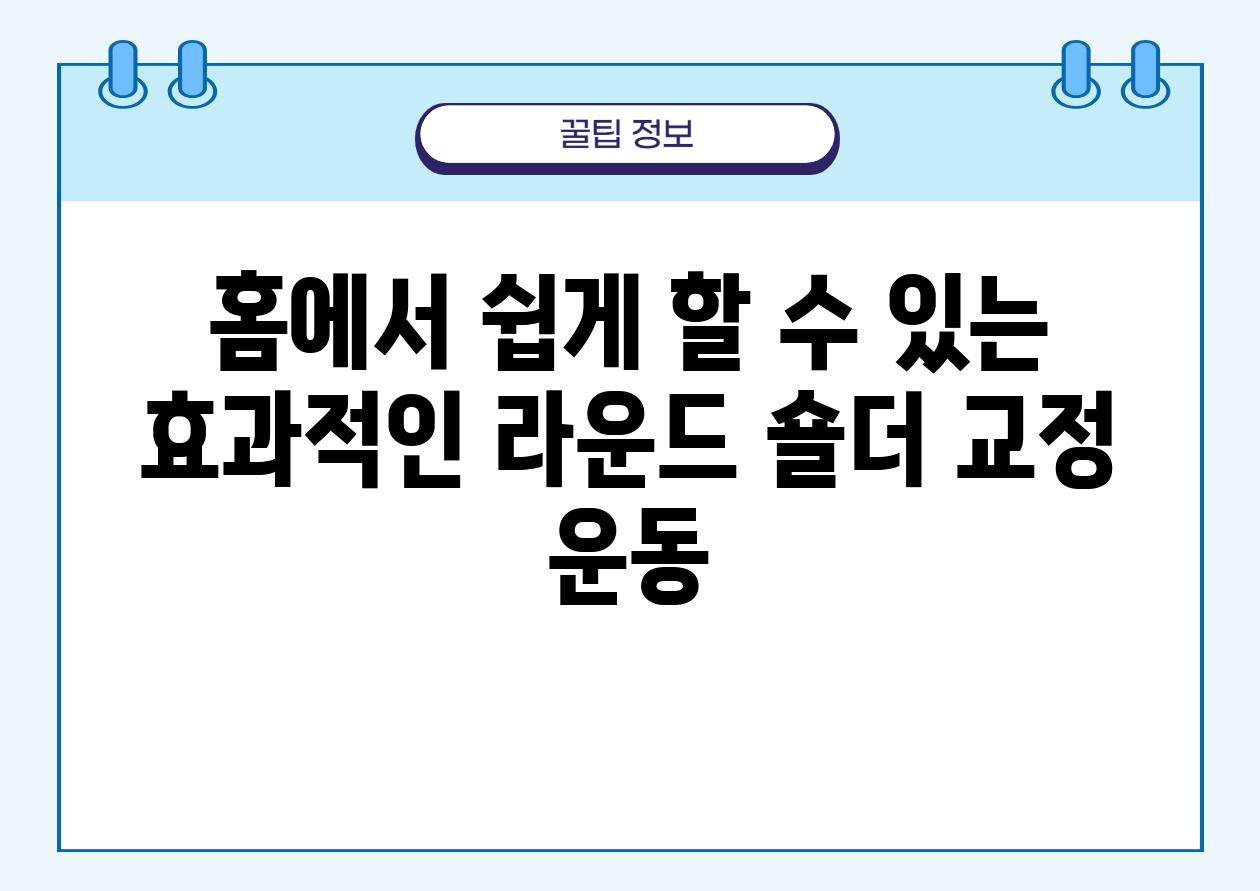 꿀팁 정보

홈에서 쉽게 할 수 있는 효과적인 라운드 숄더 교정 운동